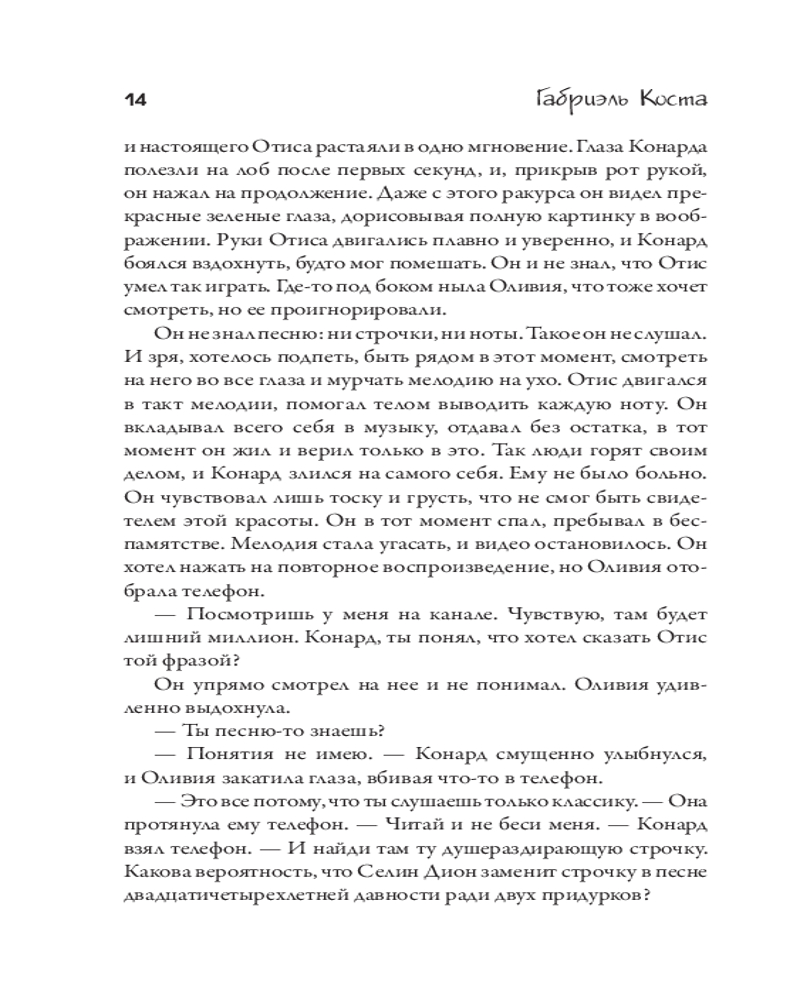 14 Габриэль Коста

и настоящего Отиса растаяли в одно мгновение. Глаза Конарда полезли на лоб после первых секунд, и, прикрыв рот рукой, он нажал на продолжение. Даже с этого ракурса он видел прекрасные зеленые глаза, дорисовывая полную картинку в воображении. Руки Отиса двигались плавно и уверенно, и Конард боялся вздохнуть, будто мог помешать. Он и не знал, что Отис умел так играть. Где-то под боком ныла Оливия, что тоже хочет смотреть, но ее проигнорировали.

Он не знал песню: ни строчки, ни ноты. Такое он не слушал. И зря, хотелось подпеть, быть рядом в этот момент, смотреть на него во все глаза и мурчать мелодию на ухо. Отис двигался в такт мелодии, помогал телом выводить каждую ноту. Он вкладывал всего себя в музыку, отдавал без остатка, в тот момент он жил и верил только в это. Так люди горят своим делом, и Конард злился на самого себя. Ему не было больно. Он чувствовал лишь тоску и грусть, что не смог быть свидетелем этой красоты. Он в тот момент спал, пребывал в беспамятстве. Мелодия стала угасать, и видео остановилось. Он хотел нажать на повторное воспроизведение, но Оливия отобрала телефон.

— Посмотришь у меня на канале. Чувствую, там будет лишний миллион. Конард, ты понял, что хотел сказать Отис той фразой?

Он упрямо смотрел на нее и не понимал. Оливия удивленно выдохнула.

— Ты песню-то знаешь?

— Понятия не имею. — Конард смущенно улыбнулся, и Оливия закатила глаза, вбивая что-то в телефон.

— Это все потому, что ты слушаешь только классику. — Она протянула ему телефон. — Читай и не беси меня. — Конард взял телефон. — И найди там ту душераздирающую строчку. Какова вероятность, что Селин Дион заменит строчку в песне двадцатичетырехлетней давности ради двух придурков?